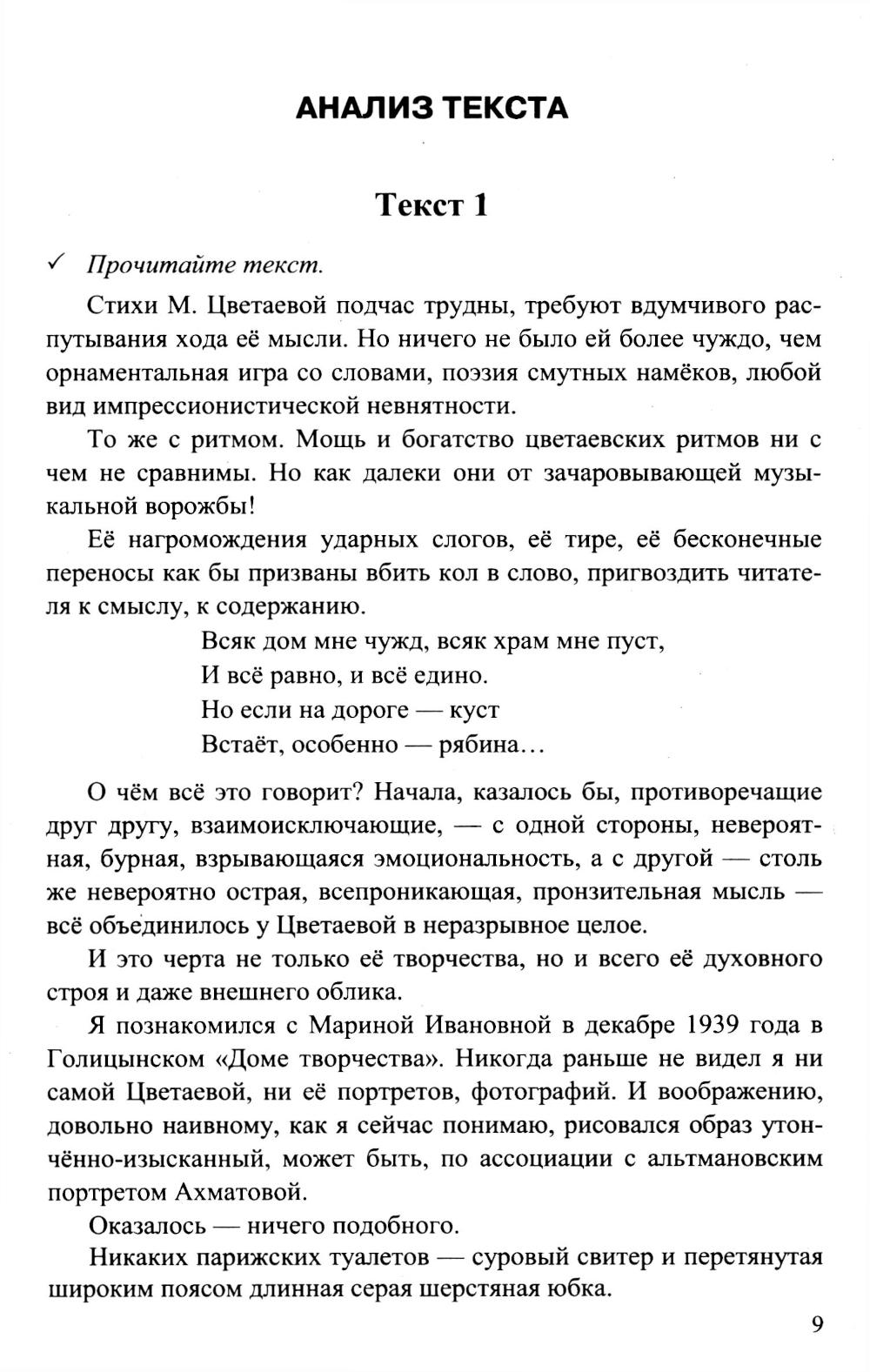 АНАЛИЗ ТЕКСТА

Текст 1

✓ Прочитайте текст.

Стихи М. Цветаевой подчас трудны, требуют вдумчивого распутывания хода её мысли. Но ничего не было ей более чуждо, чем орнаментальная игра со словами, поэзия смутных намёков, любой вид импрессионистической невнятности.

То же с ритмом. Мощь и богатство цветаевских ритмов ни с чем не сравнимы. Но как далеки они от зачаровывающей музыкальной ворожбы!

Её нагромождения ударных слогов, её тире, её бесконечные переносы как бы призваны вбить кол в слово, пригвоздить читателя к смыслу, к содержанию.

Всяк дом мне чужд, всяк храм мне пуст,
И всё равно, и всё едино.
Но если на дороге — куст
Встаёт, особенно — рябина…

О чём всё это говорит? Начала, казалось бы, противоречащие друг другу, взаимоисключающие, — с одной стороны, невероятная, бурная, взрывающаяся эмоциональность, а с другой — столь же невероятно острая, всепроникающая, пронзительная мысль — всё объединилось у Цветаевой в неразрывное целое.

И это черта не только её творчества, но и всего её духовного строя и даже внешнего облика.

Я познакомился с Мариной Ивановной в декабре 1939 года в Голицынском «Доме творчества». Никогда раньше не видел я ни самой Цветаевой, ни её портретов, фотографий. И воображению, довольно наивному, как я сейчас понимаю, рисовался образ утончённо-изысканный, может быть, по ассоциации с альтмановским портретом Ахматовой.

Оказалось — ничего подобного.

Никаких парижских туалетов — суровый свитер и перетянутая широким поясом длинная серая шерстяная юбка.

9